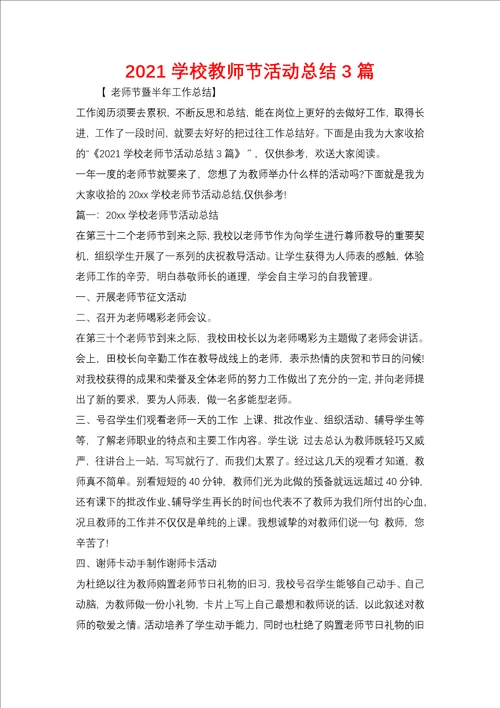 2021 学校教师节活动总结 3 篇

【 老师节暨半年工作总结】

工作阅历须要去累积，不断反思和总结，能在岗位上更好的去做好工作，取得长进，工作了一段时间，就要去好好的把过往工作总结好。下面是由我为大家收拾的“《2021 学校老师节活动总结 3 篇》”，仅供参考，欢送大家阅读。

一年一度的老师节就要来了，您想了为教师举办什么样的活动吗?下面就是我为大家收拾的 20xx 学校老师节活动总结,仅供参考!

篇一：20xx 学校老师节活动总结

在第三十二个老师节到来之际，我校以老师节作为向学生进行尊师教导的重要契机，组织学生开展了一系列的庆祝教导活动。让学生获得为人师表的感触，体验老师工作的辛劳，明白恭敬师长的道理，学会自主学习的自我管理。

一、开展老师节征文活动

二、召开为老师喝彩老师会议。

在第三十个老师节到来之际，我校田校长以为老师喝彩为主题做了老师会讲话。会上，田校长向辛勤工作在教导战线上的老师，表示热情的庆贺和节日的问候!对我校获得的成果和荣誉及全体老师的努力工作做出了充分的一定，并向老师提出了新的要求，要为人师表，做一名多能型老师。

三、号召学生们观看老师一天的工作 上课、批改作业、组织活动、辅导学生等等，了解老师职业的特点和主要工作内容。学生说 过去总认为教师既轻巧又威严，往讲台上一站，写写就行了，而我们太累了。经过这几天的观看才知道，教师真不简单。别看短短的 40 分钟，教师们光为此做的预备就远远超过 40 分钟，还有课下的批改作业、辅导学生再长的时间也代表不了教师为我们所付出的心血，况且教师的工作并不仅仅是单纯的上课。我想诚挚的对教师们说一句 教师，您辛苦了!

四、谢师卡动手制作谢师卡活动

为杜绝以往为教师购置老师节日礼物的旧习，我校号召学生能够自己动手、自己动脑，为教师做一份小礼物，卡片上写上自己最想和教师说的话，以此叙述对教师的敬爱之情。活动培养了学生动手能力，同时也杜绝了购置老师节日礼物的旧